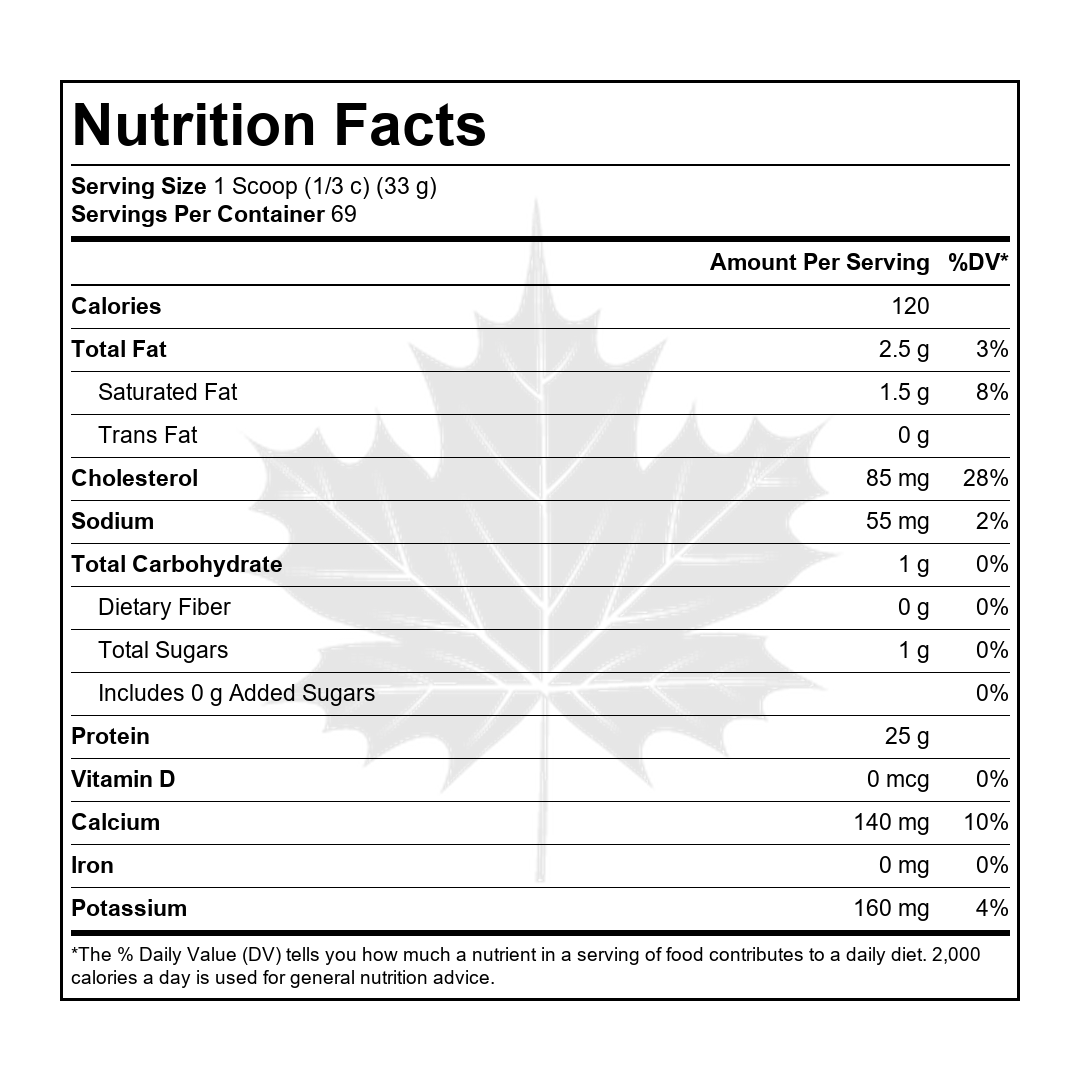 Nutrition Facts

Serving Size 1 Scoop (1/3 c) (33 g)
Servings Per Container 69

|  | Amount Per Serving | %DV* |
|---|---|---|
| Calories | 120 |  |
| Total Fat | 2.5 g | 3% |
| Saturated Fat | 1.5 g | 8% |
| Trans Fat | 0 g |  |
| Cholesterol | 85 mg | 28% |
| Sodium | 55 mg | 2% |
| Total Carbohydrate | 1 g | 0% |
| Dietary Fiber | 0 g | 0% |
| Total Sugars | 1 g | 0% |
| Includes 0 g Added Sugars |  | 0% |
| Protein | 25 g |  |
| Vitamin D | 0 mcg | 0% |
| Calcium | 140 mg | 10% |
| Iron | 0 mg | 0% |
| Potassium | 160 mg | 4% |

*The % Daily Value (DV) tells you how much a nutrient in a serving of food contributes to a daily diet. 2,000 calories a day is used for general nutrition advice.